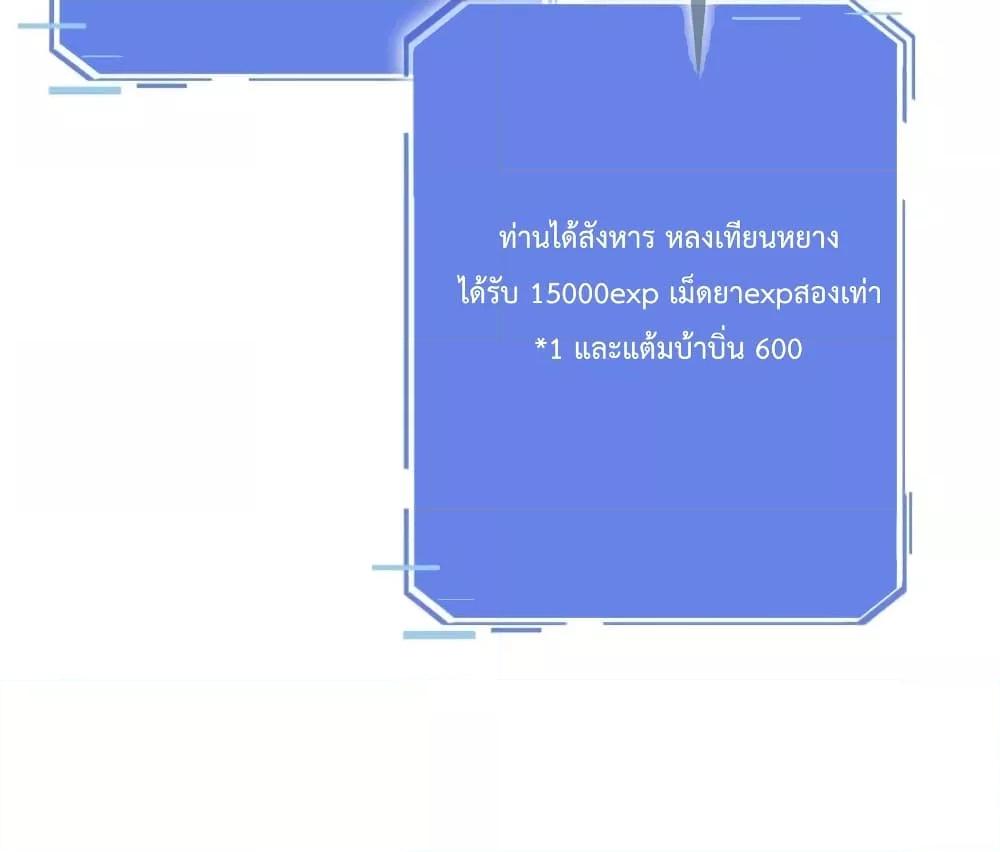 ท่านได้สังหาร หลงเทียนหยาง ได้รับ 15000exp เม็ดยาexpสองเท่า *1 และแต้มบ้าบิ่น 600